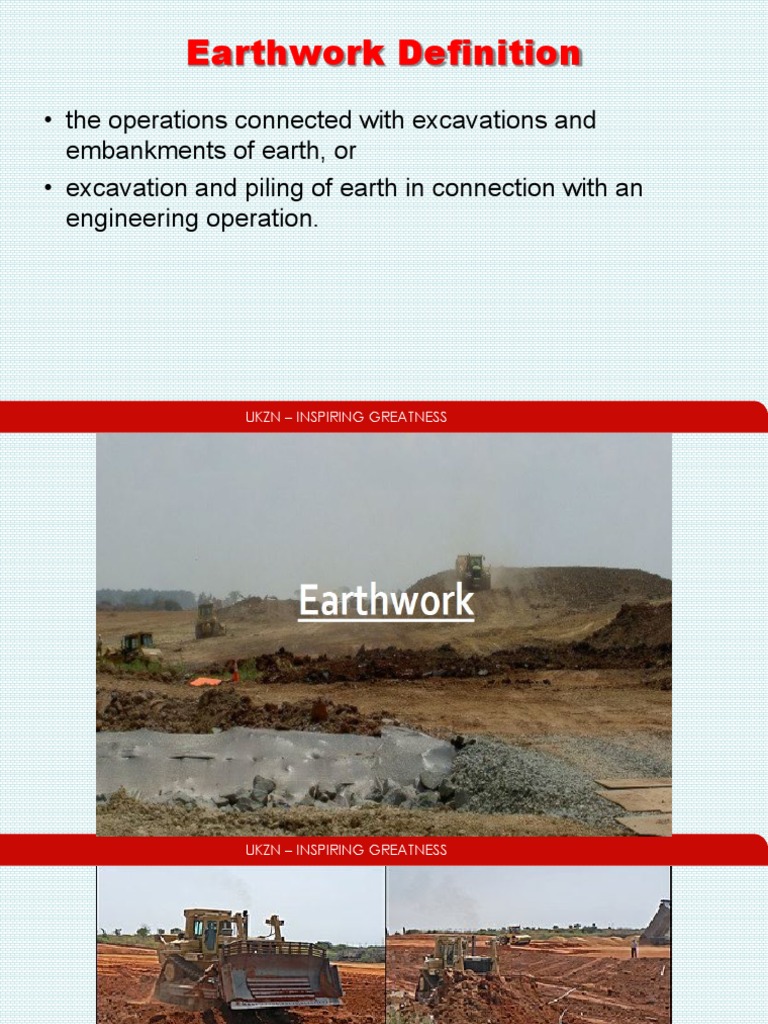 Earthwork Definition

• the operations connected with excavations and embankments of earth, or

• excavation and piling of earth in connection with an engineering operation.

UKZN – INSPIRING GREATNESS

Earthwork

UKZN – INSPIRING GREATNESS